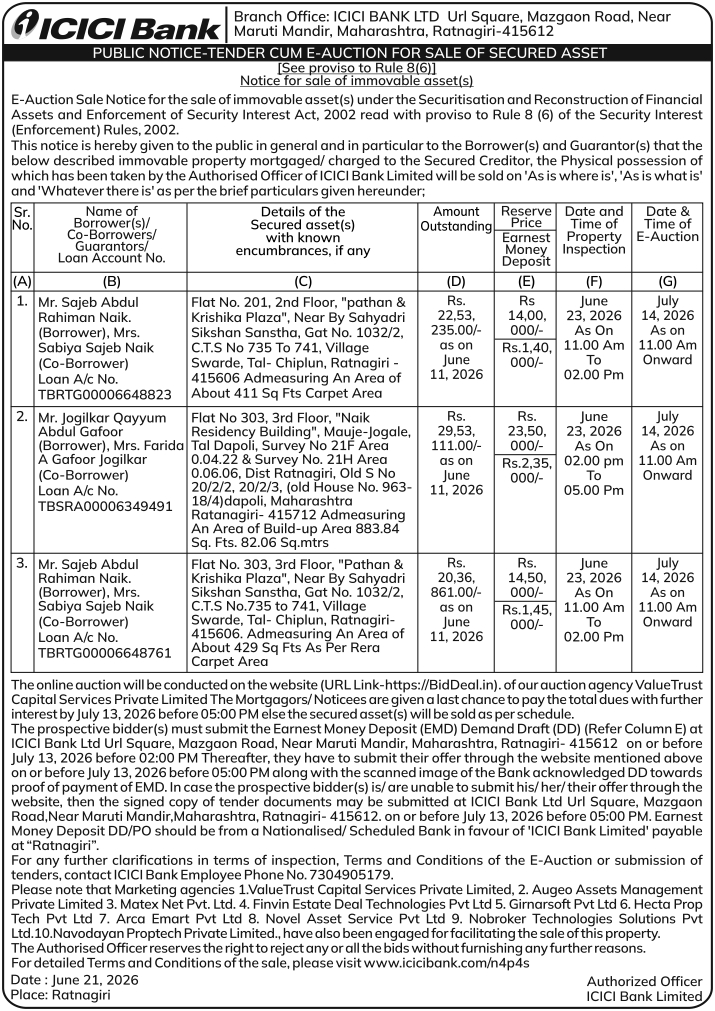 ICICI Bank

Branch Office: ICICI BANK LTD Url Square, Mazgaon Road, Near Maruti Mandir, Maharashtra, Ratnagiri-415612

PUBLIC NOTICE-TENDER CUM E-AUCTION FOR SALE OF SECURED ASSET

[See proviso to Rule 8(6)]
Notice for sale of immovable asset(s)

E-Auction Sale Notice for the sale of immovable asset(s) under the Securitisation and Reconstruction of Financial Assets and Enforcement of Security Interest Act, 2002 read with proviso to Rule 8 (6) of the Security Interest (Enforcement) Rules, 2002.
This notice is hereby given to the public in general and in particular to the Borrower(s) and Guarantor(s) that the below described immovable property mortgaged/ charged to the Secured Creditor, the Physical possession of which has been taken by the Authorised Officer of ICICI Bank Limited will be sold on 'As is where is', 'As is what is' and 'Whatever there is' as per the brief particulars given hereunder;

| Sr. No. | Name of Borrower(s)/ Co-Borrowers/ Guarantors/ Loan Account No. | Details of the Secured asset(s) with known encumbrances, if any | Amount Outstanding | Reserve Price / Earnest Money Deposit | Date and Time of Property Inspection | Date & Time of E-Auction |
|---|---|---|---|---|---|---|
| (A) | (B) | (C) | (D) | (E) | (F) | (G) |
| 1. | Mr. Sajeb Abdul Rahiman Naik. (Borrower), Mrs. Sabiya Sajeb Naik (Co-Borrower) Loan A/c No. TBRTG00006648823 | Flat No. 201, 2nd Floor, "pathan & Krishika Plaza", Near By Sahyadri Sikshan Sanstha, Gat No. 1032/2, C.T.S No 735 To 741, Village Swarde, Tal- Chiplun, Ratnagiri - 415606 Admeasuring An Area of About 411 Sq Fts Carpet Area | Rs. 22,53, 235.00/- as on June 11, 2026 | Rs 14,00, 000/- / Rs.1,40, 000/- | June 23, 2026 As On 11.00 Am To 02.00 Pm | July 14, 2026 As on 11.00 Am Onward |
| 2. | Mr. Jogilkar Qayyum Abdul Gafoor (Borrower), Mrs. Farida A Gafoor Jogilkar (Co-Borrower) Loan A/c No. TBSRA00006349491 | Flat No 303, 3rd Floor, "Naik Residency Building", Mauje-Jogale, Tal Dapoli, Survey No 21F Area 0.04.22 & Survey No. 21H Area 0.06.06, Dist Ratnagiri, Old S No 20/2/2, 20/2/3, (old House No. 963-18/4)dapoli, Maharashtra Ratanagiri- 415712 Admeasuring An Area of Build-up Area 883.84 Sq. Fts. 82.06 Sq.mtrs | Rs. 29,53, 111.00/- as on June 11, 2026 | Rs. 23,50, 000/- / Rs.2,35, 000/- | June 23, 2026 As On 02.00 pm To 05.00 Pm | July 14, 2026 As on 11.00 Am Onward |
| 3. | Mr. Sajeb Abdul Rahiman Naik. (Borrower), Mrs. Sabiya Sajeb Naik (Co-Borrower) Loan A/c No. TBRTG00006648761 | Flat No. 303, 3rd Floor, "Pathan & Krishika Plaza", Near By Sahyadri Sikshan Sanstha, Gat No. 1032/2, C.T.S No.735 to 741, Village Swarde, Tal- Chiplun, Ratnagiri- 415606. Admeasuring An Area of About 429 Sq Fts As Per Rera Carpet Area | Rs. 20,36, 861.00/- as on June 11, 2026 | Rs. 14,50, 000/- / Rs.1,45, 000/- | June 23, 2026 As On 11.00 Am To 02.00 Pm | July 14, 2026 As on 11.00 Am Onward |

The online auction will be conducted on the website (URL Link-https://BidDeal.in). of our auction agency ValueTrust Capital Services Private Limited The Mortgagors/ Noticees are given a last chance to pay the total dues with further interest by July 13, 2026 before 05:00 PM else the secured asset(s) will be sold as per schedule.
The prospective bidder(s) must submit the Earnest Money Deposit (EMD) Demand Draft (DD) (Refer Column E) at ICICI Bank Ltd Url Square, Mazgaon Road, Near Maruti Mandir, Maharashtra, Ratnagiri- 415612 on or before July 13, 2026 before 02:00 PM Thereafter, they have to submit their offer through the website mentioned above on or before July 13, 2026 before 05:00 PM along with the scanned image of the Bank acknowledged DD towards proof of payment of EMD. In case the prospective bidder(s) is/ are unable to submit his/ her/ their offer through the website, then the signed copy of tender documents may be submitted at ICICI Bank Ltd Url Square, Mazgaon Road,Near Maruti Mandir,Maharashtra, Ratnagiri- 415612. on or before July 13, 2026 before 05:00 PM. Earnest Money Deposit DD/PO should be from a Nationalised/ Scheduled Bank in favour of 'ICICI Bank Limited' payable at "Ratnagiri".
For any further clarifications in terms of inspection, Terms and Conditions of the E-Auction or submission of tenders, contact ICICI Bank Employee Phone No. 7304905179.
Please note that Marketing agencies 1.ValueTrust Capital Services Private Limited, 2. Augeo Assets Management Private Limited 3. Matex Net Pvt. Ltd. 4. Finvin Estate Deal Technologies Pvt Ltd 5. Girnarsoft Pvt Ltd 6. Hecta Prop Tech Pvt Ltd 7. Arca Emart Pvt Ltd 8. Novel Asset Service Pvt Ltd 9. Nobroker Technologies Solutions Pvt Ltd.10.Navodayan Proptech Private Limited., have also been engaged for facilitating the sale of this property.
The Authorised Officer reserves the right to reject any or all the bids without furnishing any further reasons.
For detailed Terms and Conditions of the sale, please visit www.icicibank.com/n4p4s

Date : June 21, 2026
Place: Ratnagiri

Authorized Officer
ICICI Bank Limited